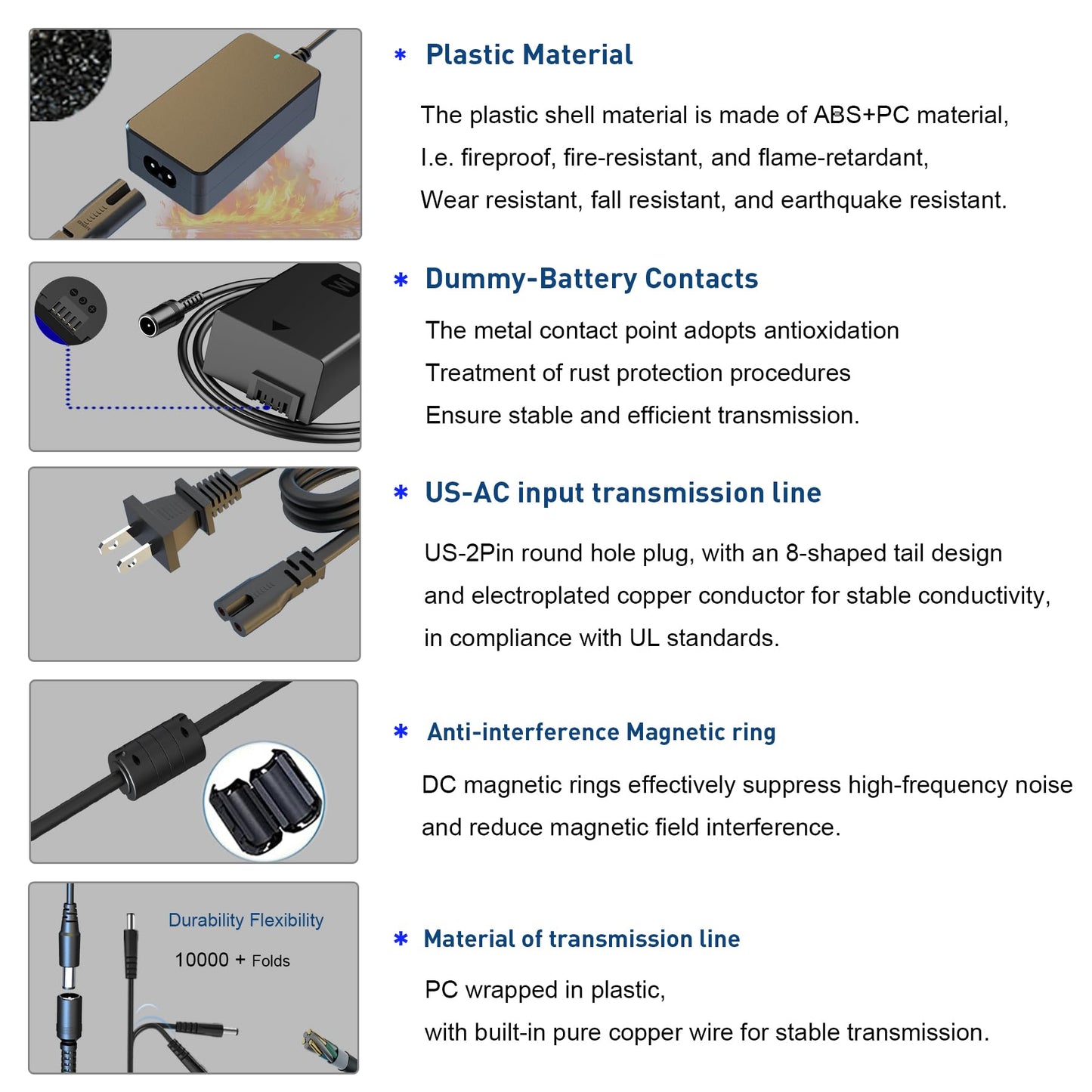 * Plastic Material

The plastic shell material is made of ABS+PC material, I.e. fireproof, fire-resistant, and flame-retardant, Wear resistant, fall resistant, and earthquake resistant.

* Dummy-Battery Contacts

The metal contact point adopts antioxidation Treatment of rust protection procedures Ensure stable and efficient transmission.

* US-AC input transmission line

US-2Pin round hole plug, with an 8-shaped tail design and electroplated copper conductor for stable conductivity, in compliance with UL standards.

* Anti-interference Magnetic ring

DC magnetic rings effectively suppress high-frequency noise and reduce magnetic field interference.

Durability Flexibility
10000 + Folds

* Material of transmission line

PC wrapped in plastic,
with built-in pure copper wire for stable transmission.